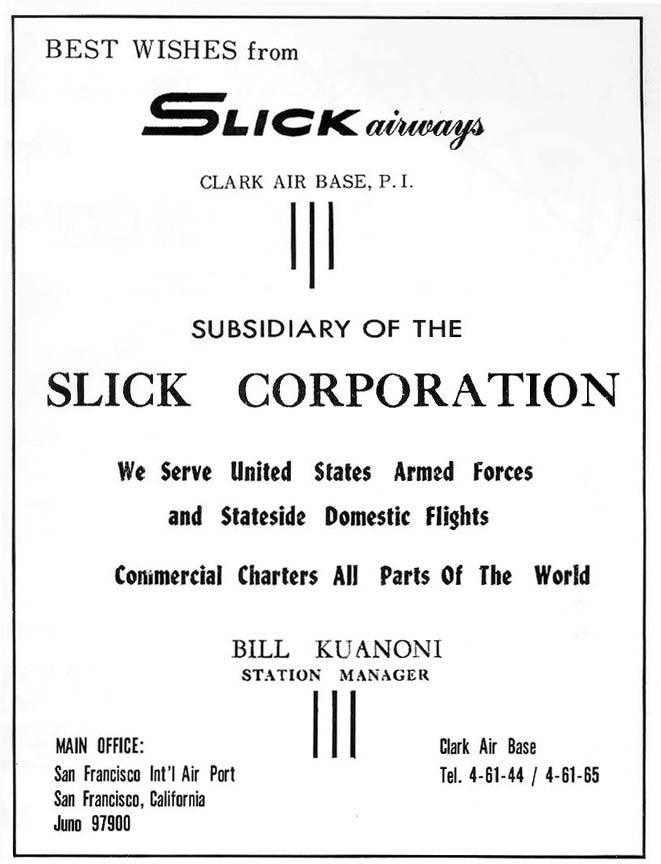 BEST WISHES from

SLICK airways

CLARK AIR BASE, P.I.

SUBSIDIARY OF THE

SLICK CORPORATION

We Serve United States Armed Forces
and Stateside Domestic Flights

Commercial Charters All Parts Of The World

BILL KUANONI
STATION MANAGER

MAIN OFFICE:
San Francisco Int'l Air Port
San Francisco, California
Juno 97900

Clark Air Base
Tel. 4-61-44 / 4-61-65